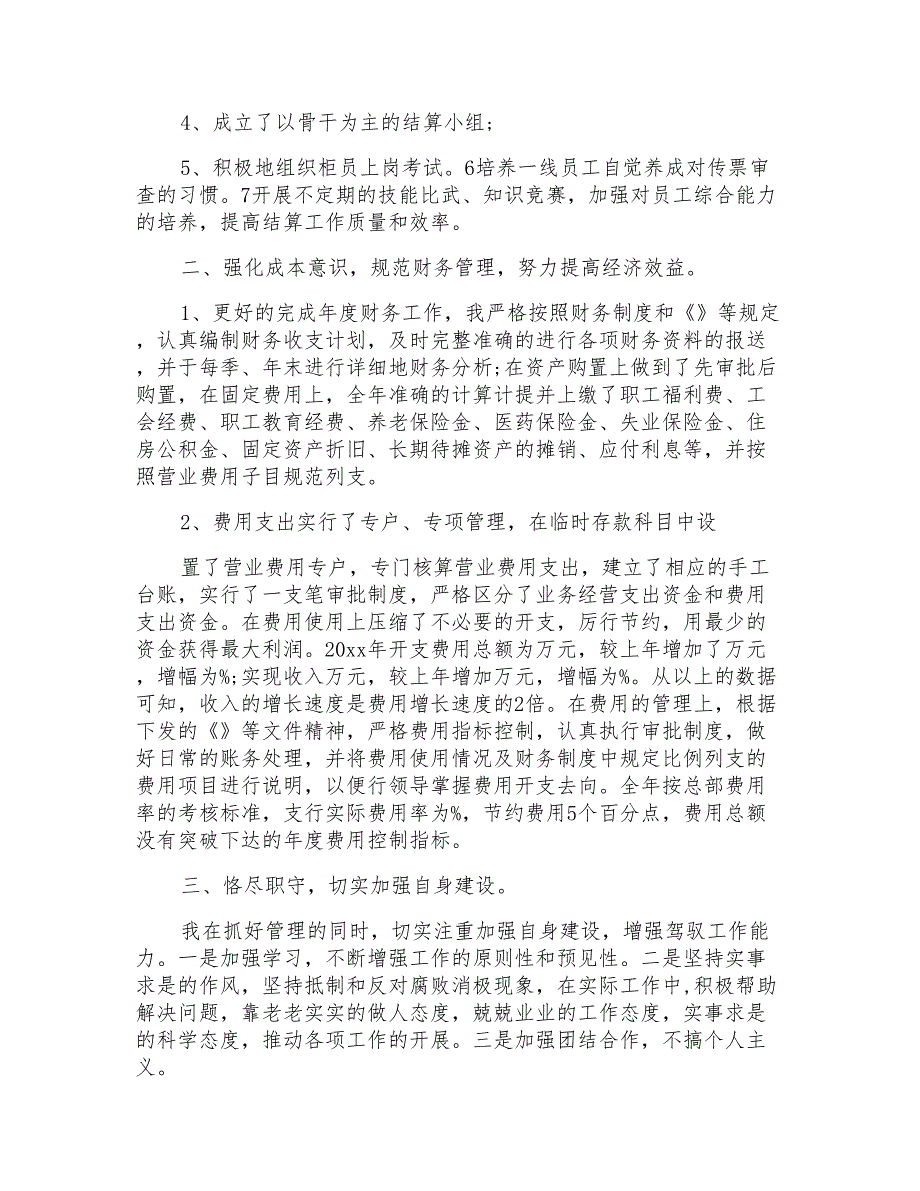 4、成立了以骨干为主的结算小组；

5、积极地组织柜员上岗考试。6培养一线员工自觉养成对传票审查的习惯。7开展不定期的技能比武、知识竞赛，加强对员工综合能力的培养，提高结算工作质量和效率。

二、强化成本意识，规范财务管理，努力提高经济效益。

1、更好的完成年度财务工作，我严格按照财务制度和《》等规定，认真编制财务收支计划，及时完整准确的进行各项财务资料的报送，并于每季、年末进行详细地财务分析;在资产购置上做到了先审批后购置，在固定费用上，全年准确的计算计提并上缴了职工福利费、工会经费、职工教育经费、养老保险金、医药保险金、失业保险金、住房公积金、固定资产折旧、长期待摊资产的摊销、应付利息等，并按照营业费用子目规范列支。

2、费用支出实行了专户、专项管理，在临时存款科目中设

置了营业费用专户，专门核算营业费用支出，建立了相应的手工台账，实行了一支笔审批制度，严格区分了业务经营支出资金和费用支出资金。在费用使用上压缩了不必要的开支，厉行节约，用最少的资金获得最大利润。20xx年开支费用总额为万元，较上年增加了万元，增幅为%;实现收入万元，较上年增加万元，增幅为%。从以上的数据可知，收入的增长速度是费用增长速度的2倍。在费用的管理上，根据下发的《》等文件精神，严格费用指标控制，认真执行审批制度，做好日常的账务处理，并将费用使用情况及财务制度中规定比例列支的费用项目进行说明，以便行领导掌握费用开支去向。全年按总部费用率的考核标准，支行实际费用率为%，节约费用5个百分点，费用总额没有突破下达的年度费用控制指标。

三、恪尽职守，切实加强自身建设。

我在抓好管理的同时，切实注重加强自身建设，增强驾驭工作能力。一是加强学习，不断增强工作的原则性和预见性。二是坚持实事求是的作风，坚持抵制和反对腐败消极现象，在实际工作中，积极帮助解决问题，靠老老实实的做人态度，兢兢业业的工作态度，实事求是的科学态度，推动各项工作的开展。三是加强团结合作，不搞个人主义。